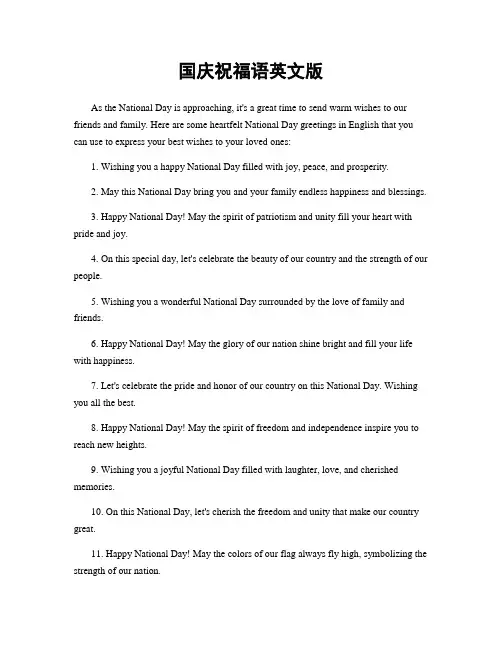 国庆祝福语英文版

As the National Day is approaching, it's a great time to send warm wishes to our friends and family. Here are some heartfelt National Day greetings in English that you can use to express your best wishes to your loved ones:

1. Wishing you a happy National Day filled with joy, peace, and prosperity.

2. May this National Day bring you and your family endless happiness and blessings.

3. Happy National Day! May the spirit of patriotism and unity fill your heart with pride and joy.

4. On this special day, let's celebrate the beauty of our country and the strength of our people.

5. Wishing you a wonderful National Day surrounded by the love of family and friends.

6. Happy National Day! May the glory of our nation shine bright and fill your life with happiness.

7. Let's celebrate the pride and honor of our country on this National Day. Wishing you all the best.

8. Happy National Day! May the spirit of freedom and independence inspire you to reach new heights.

9. Wishing you a joyful National Day filled with laughter, love, and cherished memories.

10. On this National Day, let's cherish the freedom and unity that make our country great.

11. Happy National Day! May the colors of our flag always fly high, symbolizing the strength of our nation.